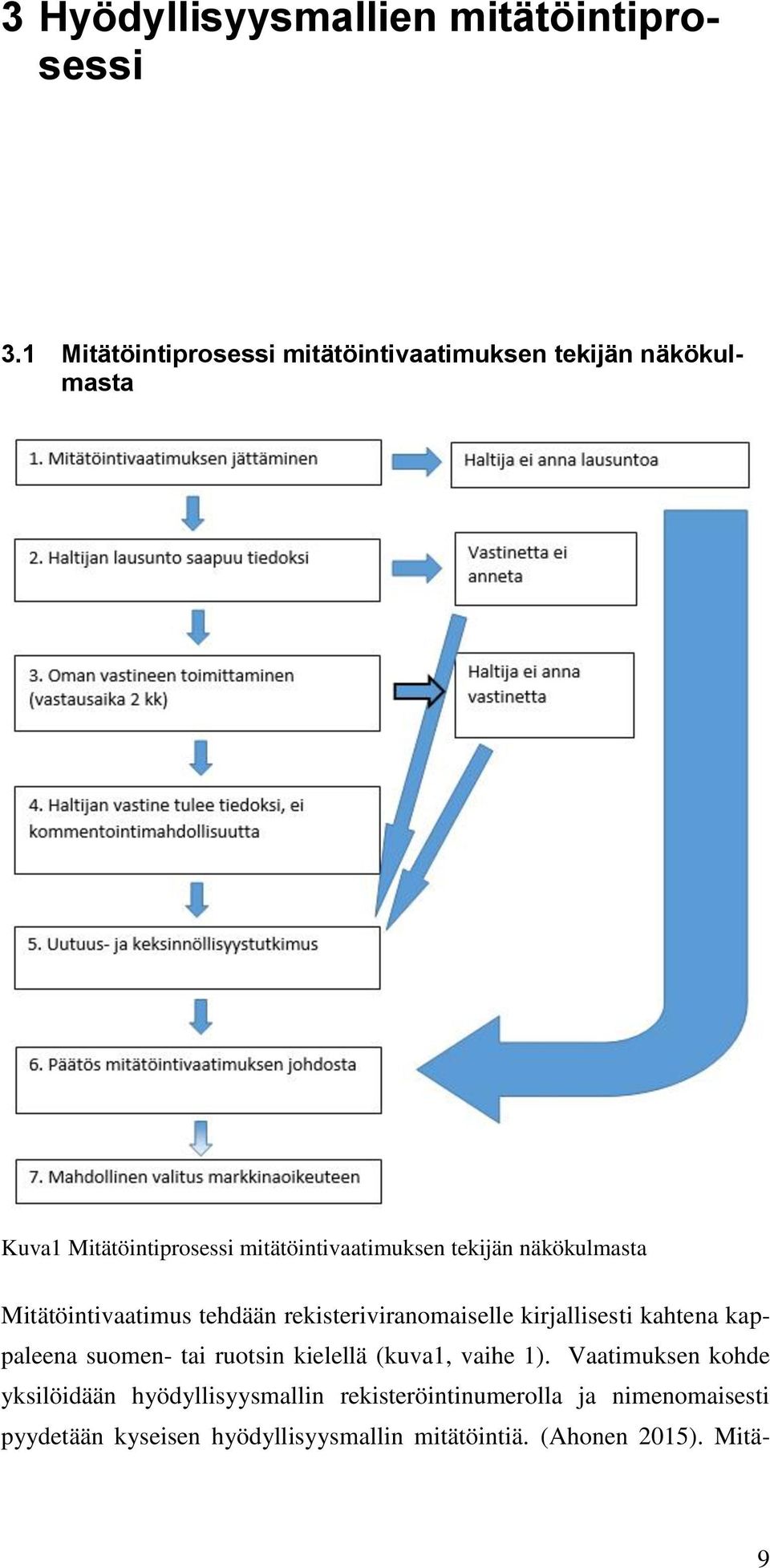 3 Hyödyllisyysmallien mitätöintiprosessi

3.1 Mitätöintiprosessi mitätöintivaatimuksen tekijän näkökulmasta

1. Mitätöintivaatimuksen jättäminen

Haltija ei anna lausuntoa

2. Haltijan lausunto saapuu tiedoksi

Vastinetta ei anneta

3. Oman vastineen toimittaminen (vastausaika 2 kk)

Haltija ei anna vastinetta

4. Haltijan vastine tulee tiedoksi, ei kommentointimahdollisuutta

5. Uutuus- ja keksinnöllisyystutkimus

6. Päätös mitätöintivaatimuksen johdosta

7. Mahdollinen valitus markkinaoikeuteen

Kuva1 Mitätöintiprosessi mitätöintivaatimuksen tekijän näkökulmasta

Mitätöintivaatimus tehdään rekisteriviranomaiselle kirjallisesti kahtena kappaleena suomen- tai ruotsin kielellä (kuva1, vaihe 1). Vaatimuksen kohde yksilöidään hyödyllisyysmallin rekisteröintinumerolla ja nimenomaisesti pyydetään kyseisen hyödyllisyysmallin mitätöintiä. (Ahonen 2015). Mitä-

9